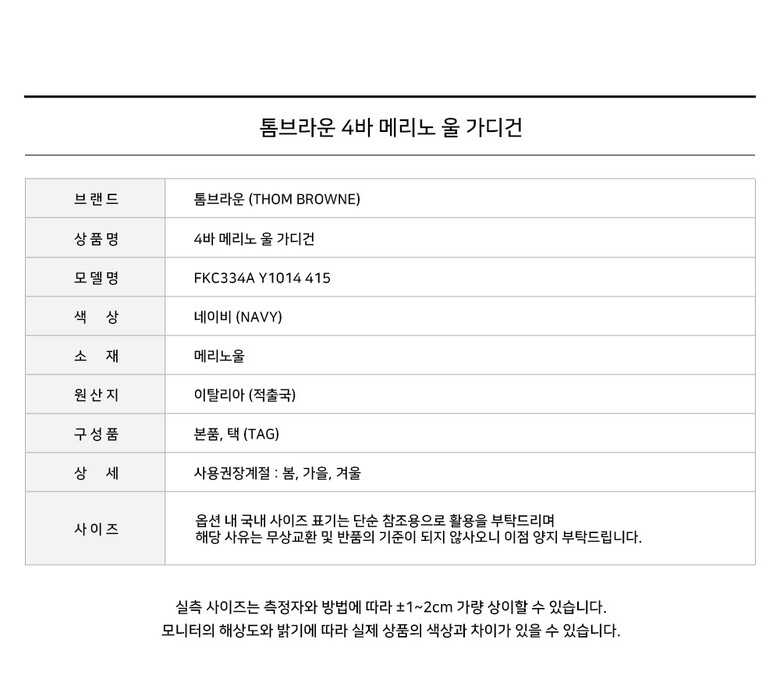 톰브라운 4바 메리노 울 가디건

| 브랜드 | 톰브라운 (THOM BROWNE) |
|---|---|
| 상품명 | 4바 메리노 울 가디건 |
| 모델명 | FKC334A Y1014 415 |
| 색 상 | 네이비 (NAVY) |
| 소 재 | 메리노울 |
| 원산지 | 이탈리아 (적출국) |
| 구성품 | 본품, 택 (TAG) |
| 상 세 | 사용권장계절 : 봄, 가을, 겨울 |
| 사이즈 | 옵션 내 국내 사이즈 표기는 단순 참조용으로 활용을 부탁드리며 해당 사유는 무상교환 및 반품의 기준이 되지 않사오니 이점 양지 부탁드립니다. |

실측 사이즈는 측정자와 방법에 따라 ±1~2cm 가량 상이할 수 있습니다.
모니터의 해상도와 밝기에 따라 실제 상품의 색상과 차이가 있을 수 있습니다.